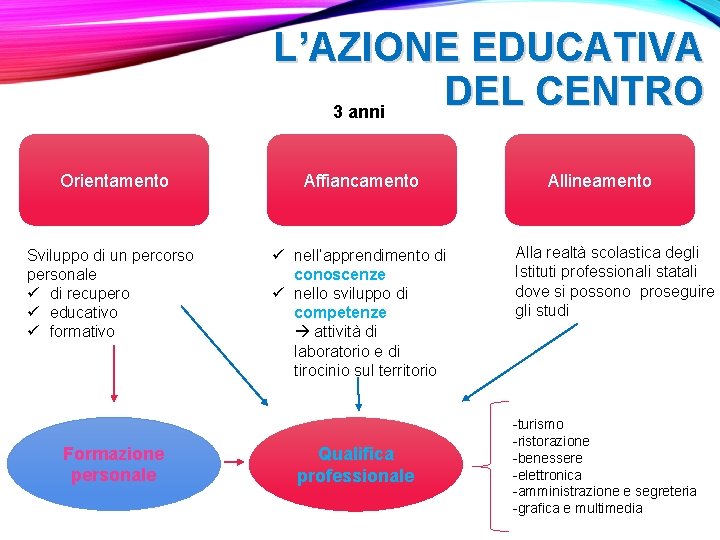 L'AZIONE EDUCATIVA DEL CENTRO

3 anni

Orientamento

Affiancamento

Allineamento

Sviluppo di un percorso personale
✓ di recupero
✓ educativo
✓ formativo

✓ nell'apprendimento di conoscenze
✓ nello sviluppo di competenze
→ attività di laboratorio e di tirocinio sul territorio

Alla realtà scolastica degli Istituti professionali statali dove si possono proseguire gli studi

Formazione personale

Qualifica professionale

-turismo
-ristorazione
-benessere
-elettronica
-amministrazione e segreteria
-grafica e multimedia